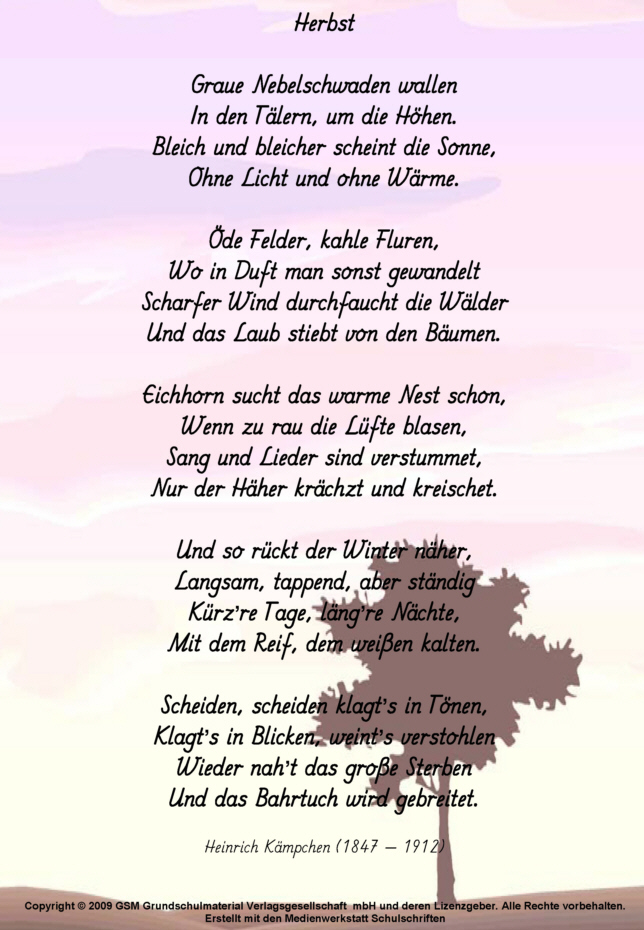 Herbst

Graue Nebelschwaden wallen
In den Tälern, um die Höhen.
Bleich und bleicher scheint die Sonne,
Ohne Licht und ohne Wärme.

Öde Felder, kahle Fluren,
Wo in Duft man sonst gewandelt
Scharfer Wind durchfaucht die Wälder
Und das Laub stiebt von den Bäumen.

Eichhorn sucht das warme Nest schon,
Wenn zu rau die Lüfte blasen,
Sang und Lieder sind verstummet,
Nur der Häher krächzt und kreischet.

Und so rückt der Winter näher,
Langsam, tappend, aber ständig
Kürz're Tage, läng're Nächte,
Mit dem Reif, dem weißen kalten.

Scheiden, scheiden klagt's in Tönen,
Klagt's in Blicken, weint's verstohlen
Wieder nah't das große Sterben
Und das Bahrtuch wird gebreitet.

Heinrich Kämpchen (1847 – 1912)

Copyright © 2009 GSM Grundschulmaterial Verlagsgesellschaft mbH und deren Lizenzgeber. Alle Rechte vorbehalten.
Erstellt mit den Medienwerkstatt Schulschriften